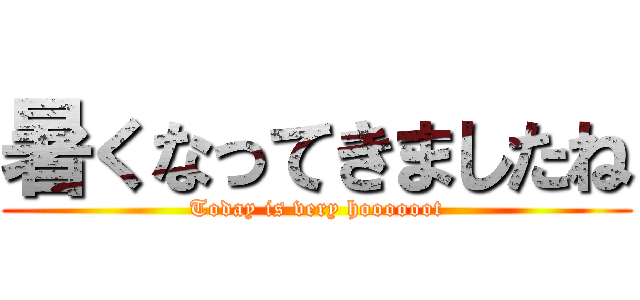 暑くなってきましたね
Today is very hoooooot